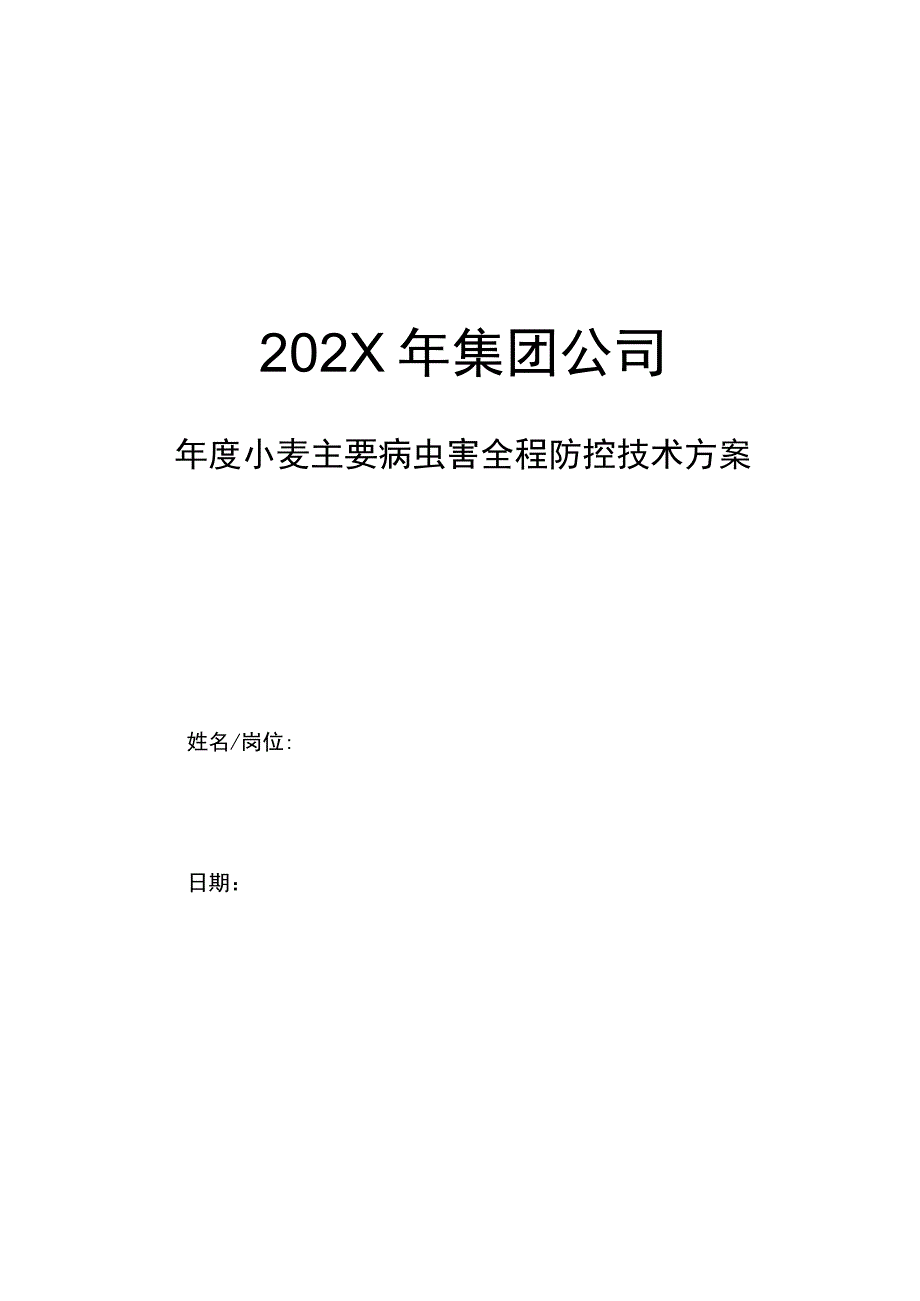 202X 年集团公司

年度小麦主要病虫害全程防控技术方案

姓名/岗位:

日期：